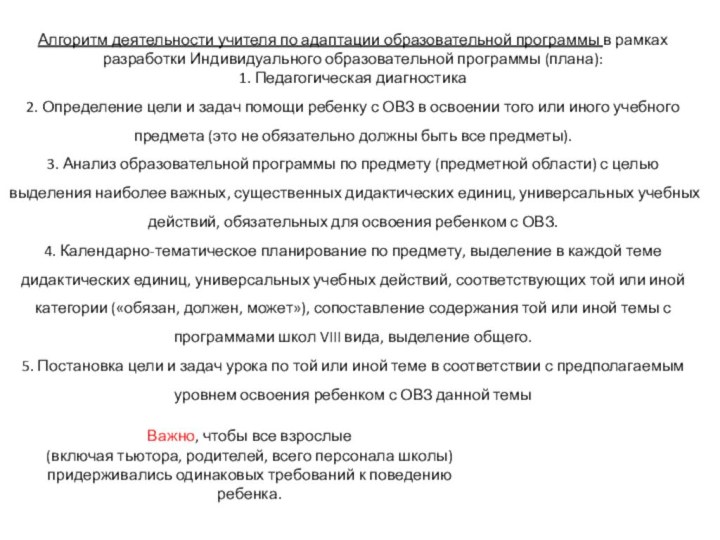 Алгоритм деятельности учителя по адаптации образовательной программы в рамках разработки Индивидуального образовательной программы (плана):
1. Педагогическая диагностика
2. Определение цели и задач помощи ребенку с ОВЗ в освоении того или иного учебного предмета (это не обязательно должны быть все предметы).
3. Анализ образовательной программы по предмету (предметной области) с целью выделения наиболее важных, существенных дидактических единиц, универсальных учебных действий, обязательных для освоения ребенком с ОВЗ.
4. Календарно-тематическое планирование по предмету, выделение в каждой теме дидактических единиц, универсальных учебных действий, соответствующих той или иной категории («обязан, должен, может»), сопоставление содержания той или иной темы с программами школ VIII вида, выделение общего.
5. Постановка цели и задач урока по той или иной теме в соответствии с предполагаемым уровнем освоения ребенком с ОВЗ данной темы

Важно, чтобы все взрослые (включая тьютора, родителей, всего персонала школы) придерживались одинаковых требований к поведению ребенка.